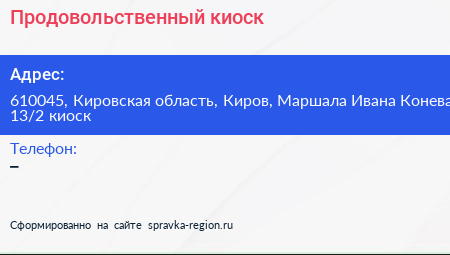 Продовольственный киоск

Адрес:

610045, Кировская область, Киров, Маршала Ивана Конева 13/2 киоск

Телефон:

–

Сформированно на сайте spravka-region.ru